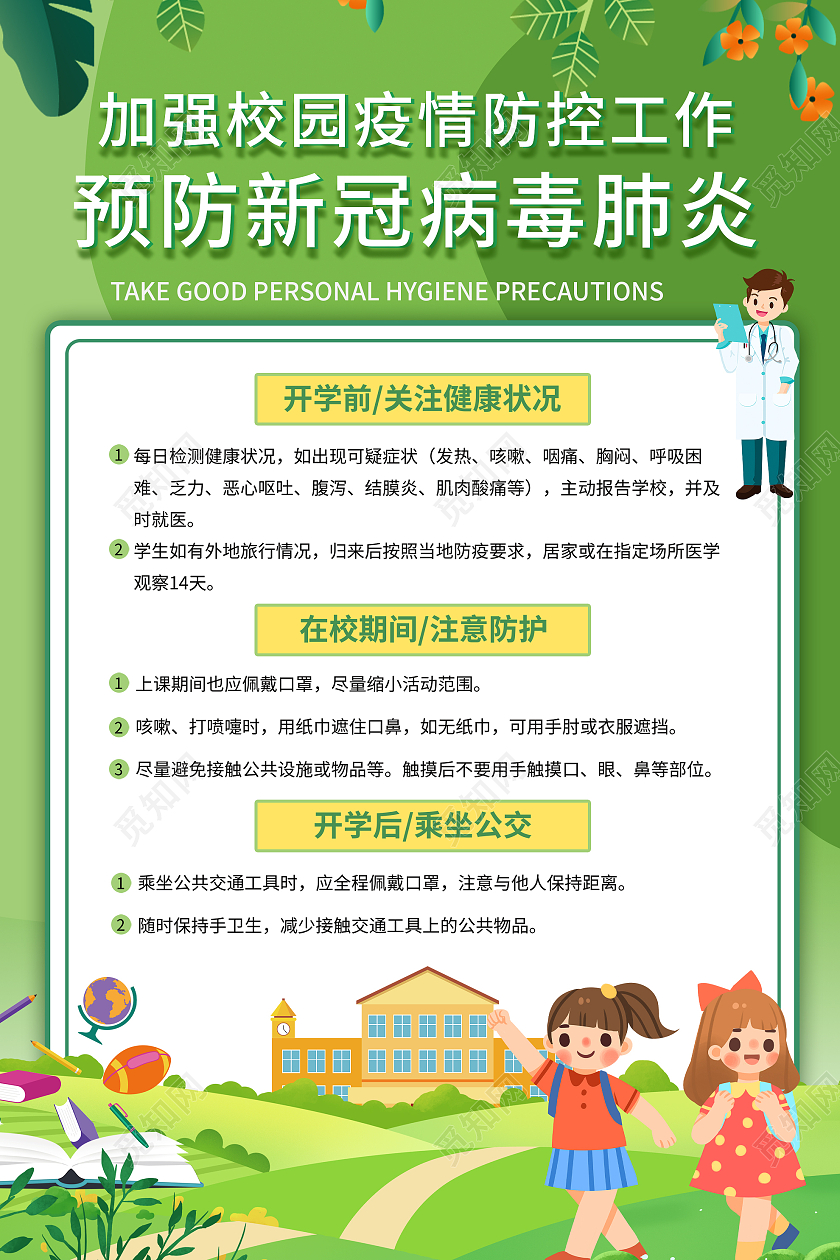 加强校园疫情防控工作
预防新冠病毒肺炎
TAKE GOOD PERSONAL HYGIENE PRECAUTIONS

开学前/关注健康状况

1 每日检测健康状况，如出现可疑症状（发热、咳嗽、咽痛、胸闷、呼吸困难、乏力、恶心呕吐、腹泻、结膜炎、肌肉酸痛等），主动报告学校，并及时就医。

2 学生如有外地旅行情况，归来后按照当地防疫要求，居家或在指定场所医学观察14天。

在校期间/注意防护

1 上课期间也应佩戴口罩，尽量缩小活动范围。

2 咳嗽、打喷嚏时，用纸巾遮住口鼻，如无纸巾，可用手肘或衣服遮挡。

3 尽量避免接触公共设施或物品等。触摸后不要用手触摸口、眼、鼻等部位。

开学后/乘坐公交

1 乘坐公共交通工具时，应全程佩戴口罩，注意与他人保持距离。

2 随时保持手卫生，减少接触交通工具上的公共物品。

觅知网